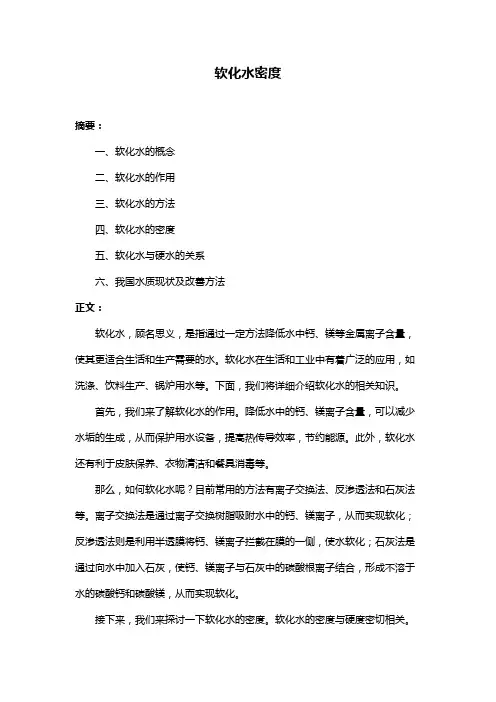 软化水密度

摘要：

一、软化水的概念

二、软化水的作用

三、软化水的方法

四、软化水的密度

五、软化水与硬水的关系

六、我国水质现状及改善方法

正文：

软化水，顾名思义，是指通过一定方法降低水中钙、镁等金属离子含量，使其更适合生活和生产需要的水。软化水在生活和工业中有着广泛的应用，如洗涤、饮料生产、锅炉用水等。下面，我们将详细介绍软化水的相关知识。

首先，我们来了解软化水的作用。降低水中的钙、镁离子含量，可以减少水垢的生成，从而保护用水设备，提高热传导效率，节约能源。此外，软化水还有利于皮肤保养、衣物清洁和餐具消毒等。

那么，如何软化水呢？目前常用的方法有离子交换法、反渗透法和石灰法等。离子交换法是通过离子交换树脂吸附水中的钙、镁离子，从而实现软化；反渗透法则是利用半透膜将钙、镁离子拦截在膜的一侧，使水软化；石灰法是通过向水中加入石灰，使钙、镁离子与石灰中的碳酸根离子结合，形成不溶于水的碳酸钙和碳酸镁，从而实现软化。

接下来，我们来探讨一下软化水的密度。软化水的密度与硬度密切相关。